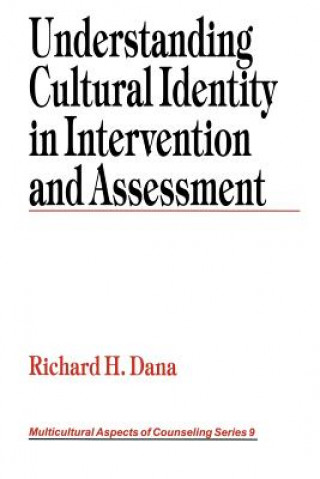 Understanding Cultural Identity in Intervention and Assessment

Richard H. Dana

Multicultural Aspects of Counseling Series 9